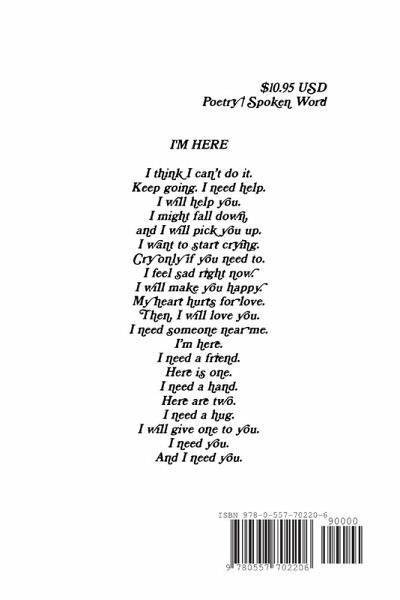 $10.95 USD
Poetry / Spoken Word

I'M HERE

I think I can't do it.
Keep going. I need help.
I will help you.
I might fall down,
and I will pick you up.
I want to start crying.
Cry only if you need to.
I feel sad right now.
I will make you happy.
My heart hurts for love.
Then, I will love you.
I need someone near me.
I'm here.
I need a friend.
Here is one.
I need a hand.
Here are two.
I need a hug.
I will give one to you.
I need you.
And I need you.

ISBN 978-0-557-70220-6
90000
9 780557 702206